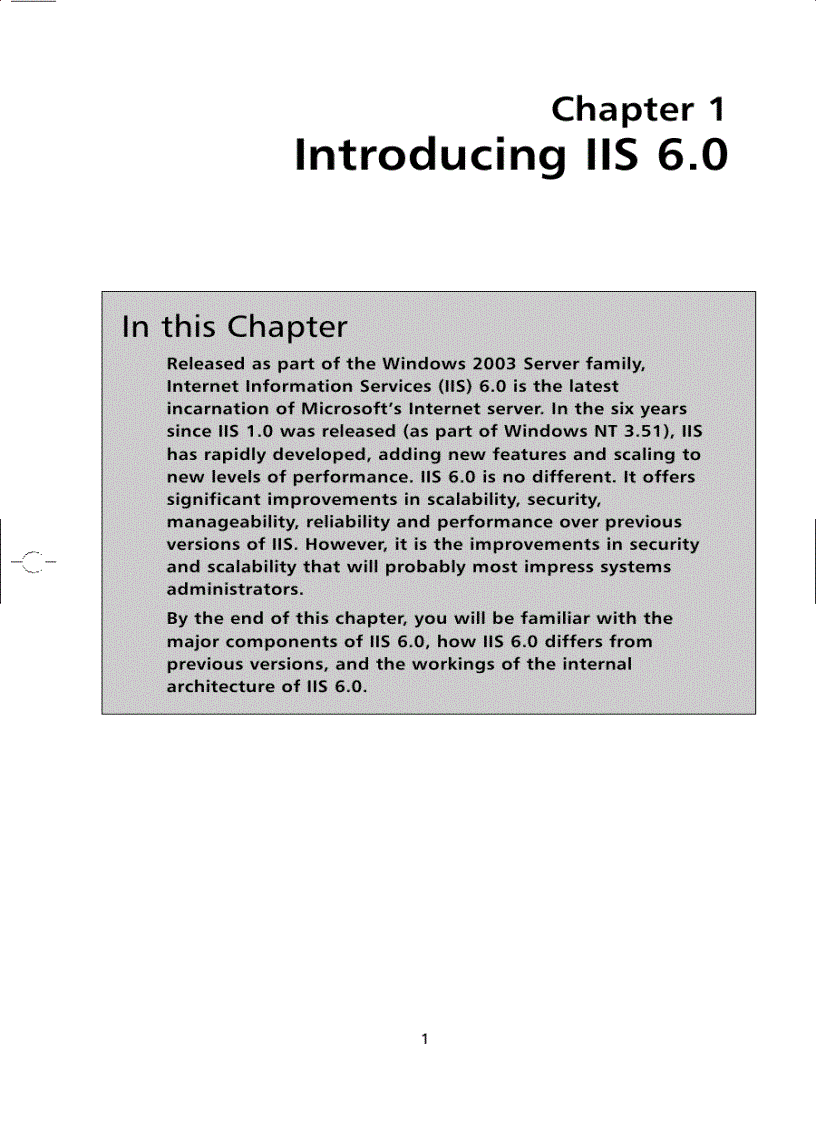 Chapter 1
Introducing IIS 6.0

In this Chapter

Released as part of the Windows 2003 Server family, Internet Information Services (IIS) 6.0 is the latest incarnation of Microsoft's Internet server. In the six years since IIS 1.0 was released (as part of Windows NT 3.51), IIS has rapidly developed, adding new features and scaling to new levels of performance. IIS 6.0 is no different. It offers significant improvements in scalability, security, manageability, reliability and performance over previous versions of IIS. However, it is the improvements in security and scalability that will probably most impress systems administrators.

By the end of this chapter, you will be familiar with the major components of IIS 6.0, how IIS 6.0 differs from previous versions, and the workings of the internal architecture of IIS 6.0.

1